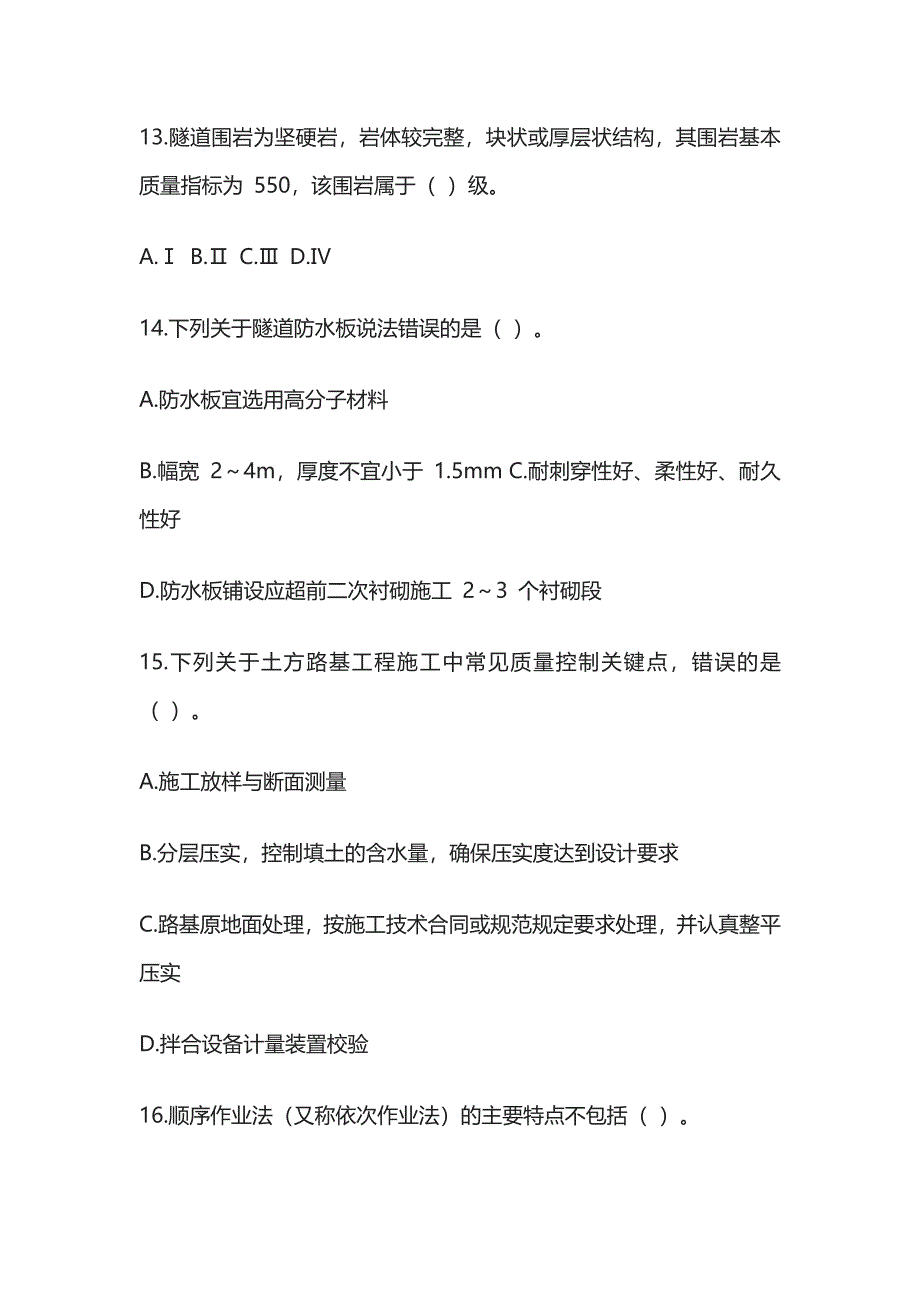 13.隧道围岩为坚硬岩，岩体较完整，块状或厚层状结构，其围岩基本质量指标为 550，该围岩属于（ ）级。

A.Ⅰ B.Ⅱ C.Ⅲ D.Ⅳ

14.下列关于隧道防水板说法错误的是（ ）。

A.防水板宜选用高分子材料

B.幅宽 2～4m，厚度不宜小于 1.5mm C.耐刺穿性好、柔性好、耐久性好

D.防水板铺设应超前二次衬砌施工 2～3 个衬砌段

15.下列关于土方路基工程施工中常见质量控制关键点，错误的是（ ）。

A.施工放样与断面测量

B.分层压实，控制填土的含水量，确保压实度达到设计要求

C.路基原地面处理，按施工技术合同或规范规定要求处理，并认真整平压实

D.拌合设备计量装置校验

16.顺序作业法（又称依次作业法）的主要特点不包括（ ）。